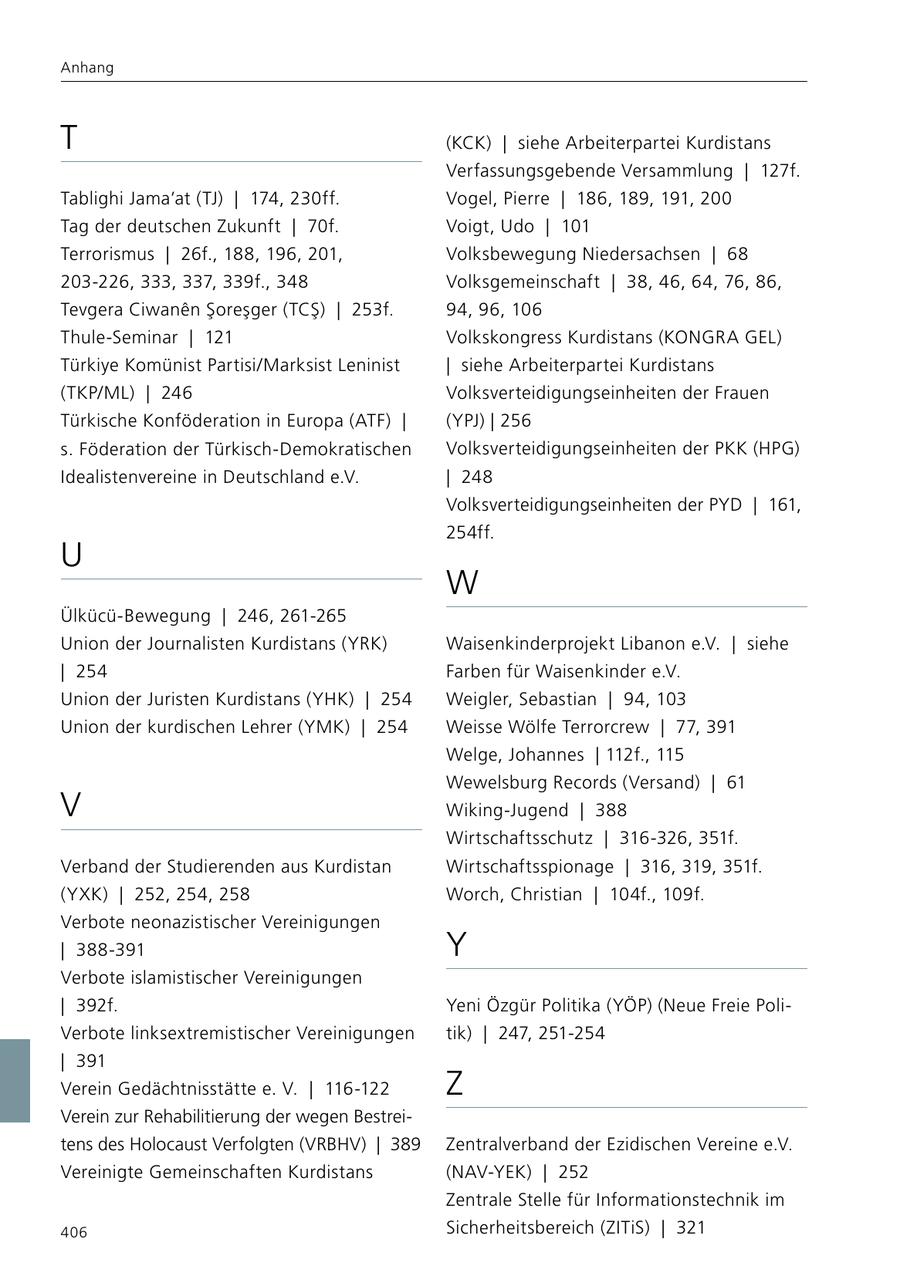 Anhang

T

Tablighi Jama'at (TJ) | 174, 230ff.
Tag der deutschen Zukunft | 70f.
Terrorismus | 26f., 188, 196, 201, 203-226, 333, 337, 339f., 348
Tevgera Ciwanên Şoreşger (TCŞ) | 253f.
Thule-Seminar | 121
Türkiye Komünist Partisi/Marksist Leninist (TKP/ML) | 246
Türkische Konföderation in Europa (ATF) | s. Föderation der Türkisch-Demokratischen Idealistenvereine in Deutschland e.V.

U

Ülkücü-Bewegung | 246, 261-265
Union der Journalisten Kurdistans (YRK) | 254
Union der Juristen Kurdistans (YHK) | 254
Union der kurdischen Lehrer (YMK) | 254

V

Verband der Studierenden aus Kurdistan (YXK) | 252, 254, 258
Verbote neonazistischer Vereinigungen | 388-391
Verbote islamistischer Vereinigungen | 392f.
Verbote linksextremistischer Vereinigungen | 391
Verein Gedächtnisstätte e. V. | 116-122
Verein zur Rehabilitierung der wegen Bestreitens des Holocaust Verfolgten (VRBHV) | 389
Vereinigte Gemeinschaften Kurdistans (KCK) | siehe Arbeiterpartei Kurdistans
Verfassungsgebende Versammlung | 127f.
Vogel, Pierre | 186, 189, 191, 200
Voigt, Udo | 101
Volksbewegung Niedersachsen | 68
Volksgemeinschaft | 38, 46, 64, 76, 86, 94, 96, 106
Volkskongress Kurdistans (KONGRA GEL) | siehe Arbeiterpartei Kurdistans
Volksverteidigungseinheiten der Frauen (YPJ) | 256
Volksverteidigungseinheiten der PKK (HPG) | 248
Volksverteidigungseinheiten der PYD | 161, 254ff.

W

Waisenkinderprojekt Libanon e.V. | siehe Farben für Waisenkinder e.V.
Weigler, Sebastian | 94, 103
Weisse Wölfe Terrorcrew | 77, 391
Welge, Johannes | 112f., 115
Wewelsburg Records (Versand) | 61
Wiking-Jugend | 388
Wirtschaftsschutz | 316-326, 351f.
Wirtschaftsspionage | 316, 319, 351f.
Worch, Christian | 104f., 109f.

Y

Yeni Özgür Politika (YÖP) (Neue Freie Politik) | 247, 251-254

Z

Zentralverband der Ezidischen Vereine e.V. (NAV-YEK) | 252
Zentrale Stelle für Informationstechnik im Sicherheitsbereich (ZITiS) | 321

406